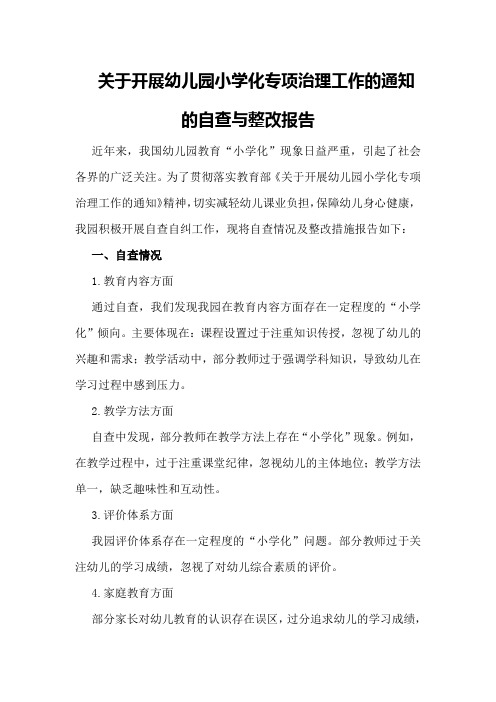 关于开展幼儿园小学化专项治理工作的通知的自查与整改报告

近年来，我国幼儿园教育“小学化”现象日益严重，引起了社会各界的广泛关注。为了贯彻落实教育部《关于开展幼儿园小学化专项治理工作的通知》精神，切实减轻幼儿课业负担，保障幼儿身心健康，我园积极开展自查自纠工作，现将自查情况及整改措施报告如下：

一、自查情况

1.教育内容方面

通过自查，我们发现我园在教育内容方面存在一定程度的“小学化”倾向。主要体现在：课程设置过于注重知识传授，忽视了幼儿的兴趣和需求；教学活动中，部分教师过于强调学科知识，导致幼儿在学习过程中感到压力。

2.教学方法方面

自查中发现，部分教师在教学方法上存在“小学化”现象。例如，在教学过程中，过于注重课堂纪律，忽视幼儿的主体地位；教学方法单一，缺乏趣味性和互动性。

3.评价体系方面

我园评价体系存在一定程度的“小学化”问题。部分教师过于关注幼儿的学习成绩，忽视了对幼儿综合素质的评价。

4.家庭教育方面

部分家长对幼儿教育的认识存在误区，过分追求幼儿的学习成绩，